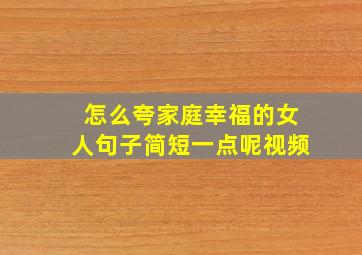 怎么夸家庭幸福的女人句子简短一点呢视频